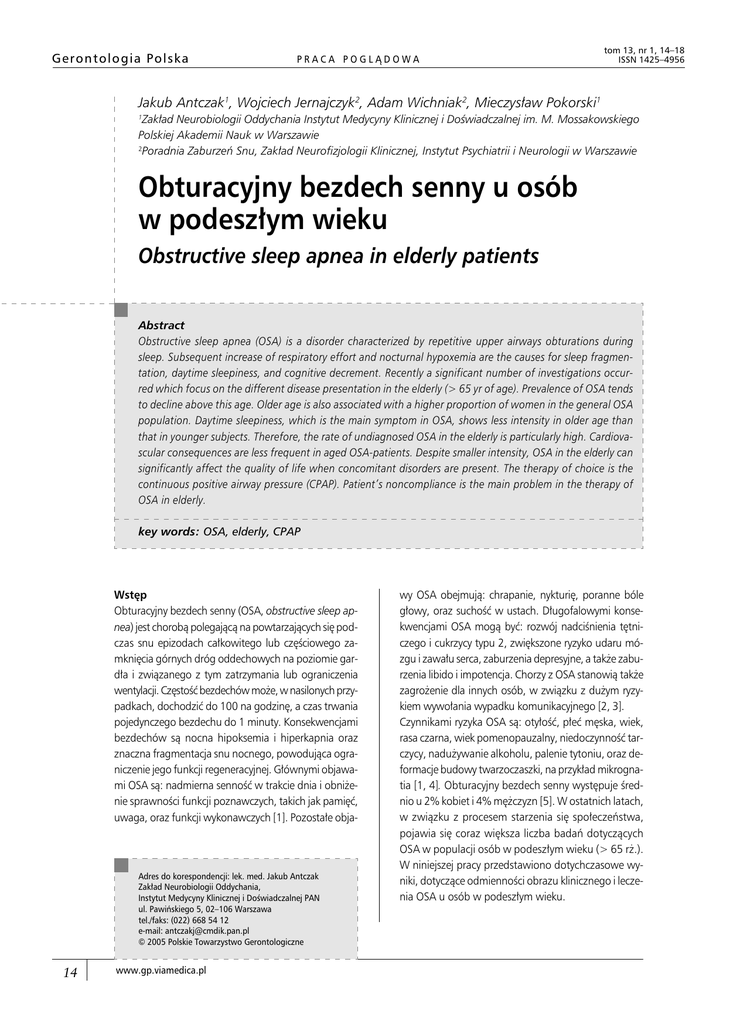 Gerontologia Polska
PRACA POGLĄDOWA
tom 13, nr 1, 14–18
ISSN 1425–4956

Jakub Antczak$^1$, Wojciech Jernajczyk$^2$, Adam Wichniak$^2$, Mieczysław Pokorski$^1$
$^1$Zakład Neurobiologii Oddychania Instytut Medycyny Klinicznej i Doświadczalnej im. M. Mossakowskiego Polskiej Akademii Nauk w Warszawie
$^2$Poradnia Zaburzeń Snu, Zakład Neurofizjologii Klinicznej, Instytut Psychiatrii i Neurologii w Warszawie

Obturacyjny bezdech senny u osób w podeszłym wieku
Obstructive sleep apnea in elderly patients

Abstract
Obstructive sleep apnea (OSA) is a disorder characterized by repetitive upper airways obturations during sleep. Subsequent increase of respiratory effort and nocturnal hypoxemia are the causes for sleep fragmentation, daytime sleepiness, and cognitive decrement. Recently a significant number of investigations occurred which focus on the different disease presentation in the elderly (> 65 yr of age). Prevalence of OSA tends to decline above this age. Older age is also associated with a higher proportion of women in the general OSA population. Daytime sleepiness, which is the main symptom in OSA, shows less intensity in older age than that in younger subjects. Therefore, the rate of undiagnosed OSA in the elderly is particularly high. Cardiovascular consequences are less frequent in aged OSA-patients. Despite smaller intensity, OSA in the elderly can significantly affect the quality of life when concomitant disorders are present. The therapy of choice is the continuous positive airway pressure (CPAP). Patient's noncompliance is the main problem in the therapy of OSA in elderly.

key words: OSA, elderly, CPAP

Wstęp
Obturacyjny bezdech senny (OSA, obstructive sleep apnea) jest chorobą polegającą na powtarzających się podczas snu epizodach całkowitego lub częściowego zamknięcia górnych dróg oddechowych na poziomie gardła i związanego z tym zatrzymania lub ograniczenia wentylacji. Częstość bezdechów może, w nasilonych przypadkach, dochodzić do 100 na godzinę, a czas trwania pojedynczego bezdechu do 1 minuty. Konsekwencjami bezdechów są nocna hipoksemia i hiperkapnia oraz znaczna fragmentacja snu nocnego, powodująca ograniczenie jego funkcji regeneracyjnej. Głównymi objawami OSA są: nadmierna senność w trakcie dnia i obniżenie sprawności funkcji poznawczych, takich jak pamięć, uwaga, oraz funkcji wykonawczych [1]. Pozostałe objawy OSA obejmują: chrapanie, nykturię, poranne bóle głowy, oraz suchość w ustach. Długofalowymi konsekwencjami OSA mogą być: rozwój nadciśnienia tętniczego i cukrzycy typu 2, zwiększone ryzyko udaru mózgu i zawału serca, zaburzenia depresyjne, a także zaburzenia libido i impotencja. Chorzy z OSA stanowią także zagrożenie dla innych osób, w związku z dużym ryzykiem wywołania wypadku komunikacyjnego [2, 3].
Czynnikami ryzyka OSA są: otyłość, płeć męska, wiek, rasa czarna, wiek pomenopauzalny, niedoczynność tarczycy, nadużywanie alkoholu, palenie tytoniu, oraz deformacje budowy twarzoczaszki, na przykład mikrognatia [1, 4]. Obturacyjny bezdech senny występuje średnio u 2% kobiet i 4% mężczyzn [5]. W ostatnich latach, w związku z procesem starzenia się społeczeństwa, pojawia się coraz większa liczba badań dotyczących OSA w populacji osób w podeszłym wieku (> 65 rż.). W niniejszej pracy przedstawiono dotychczasowe wyniki, dotyczące odmienności obrazu klinicznego i leczenia OSA u osób w podeszłym wieku.

Adres do korespondencji: lek. med. Jakub Antczak
Zakład Neurobiologii Oddychania,
Instytut Medycyny Klinicznej i Doświadczalnej PAN
ul. Pawińskiego 5, 02–106 Warszawa
tel./faks: (022) 668 54 12
e-mail: antczakj@cmdik.pan.pl
© 2005 Polskie Towarzystwo Gerontologiczne

14
www.gp.viamedica.pl